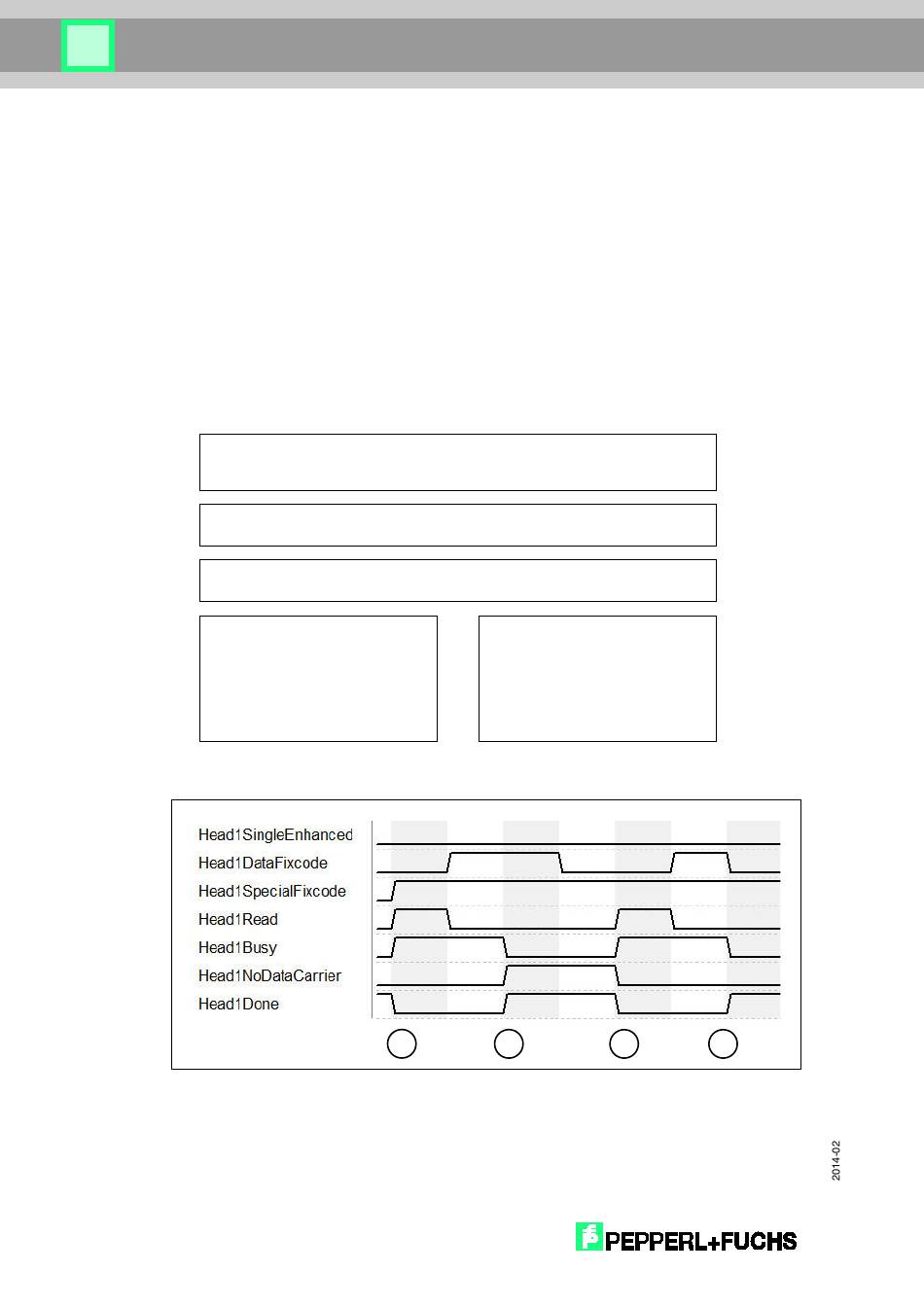 Head1SingleEnhanced
Head1DataFixcode
Head1SpecialFixcode
Head1Read
Head1Busy
Head1NoDataCarrier
Head1Done

2014-02

PEPPERL+FUCHS